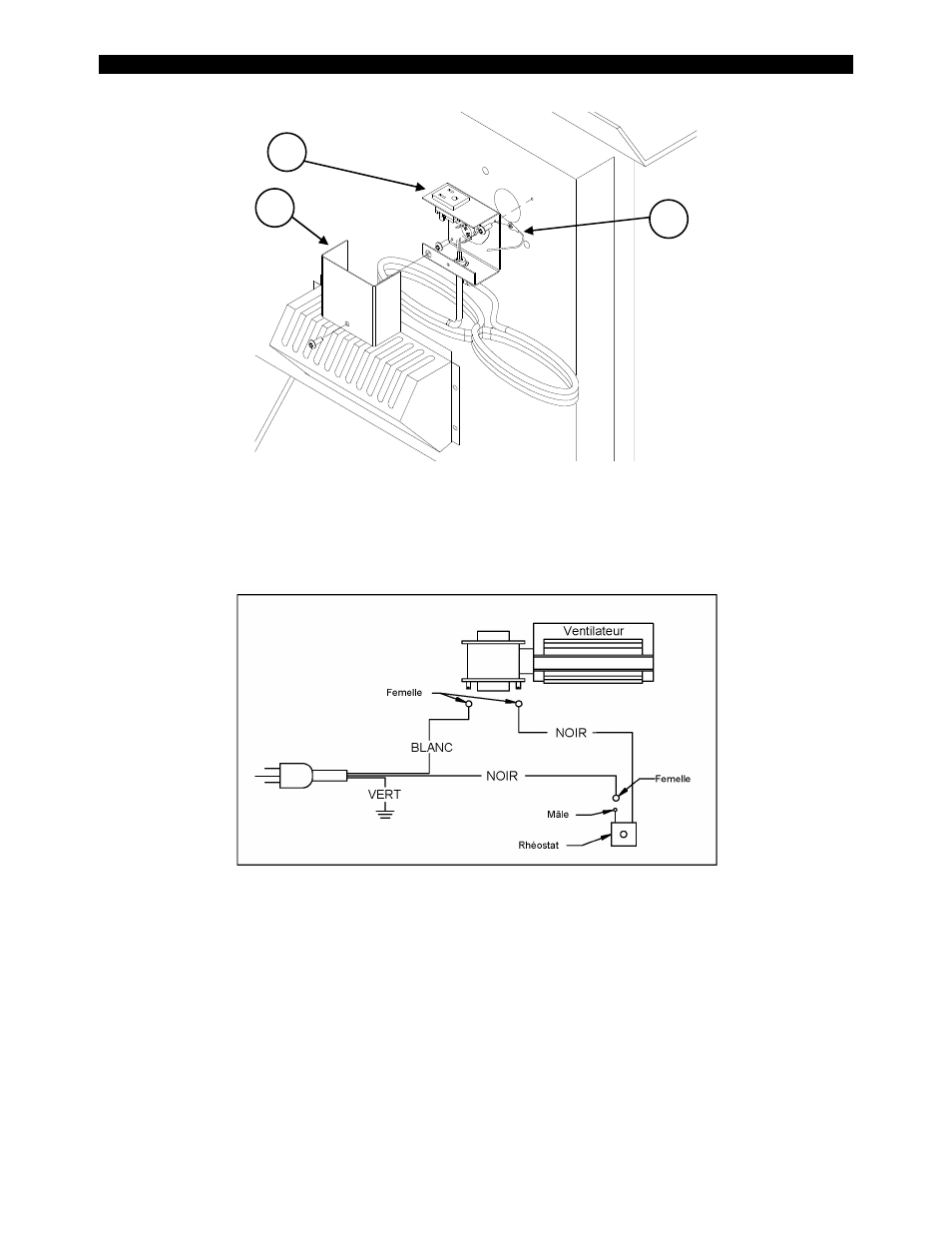 Ventilateur

Femelle

BLANC

NOIR

NOIR

Femelle

VERT

Mâle

Rhéostat